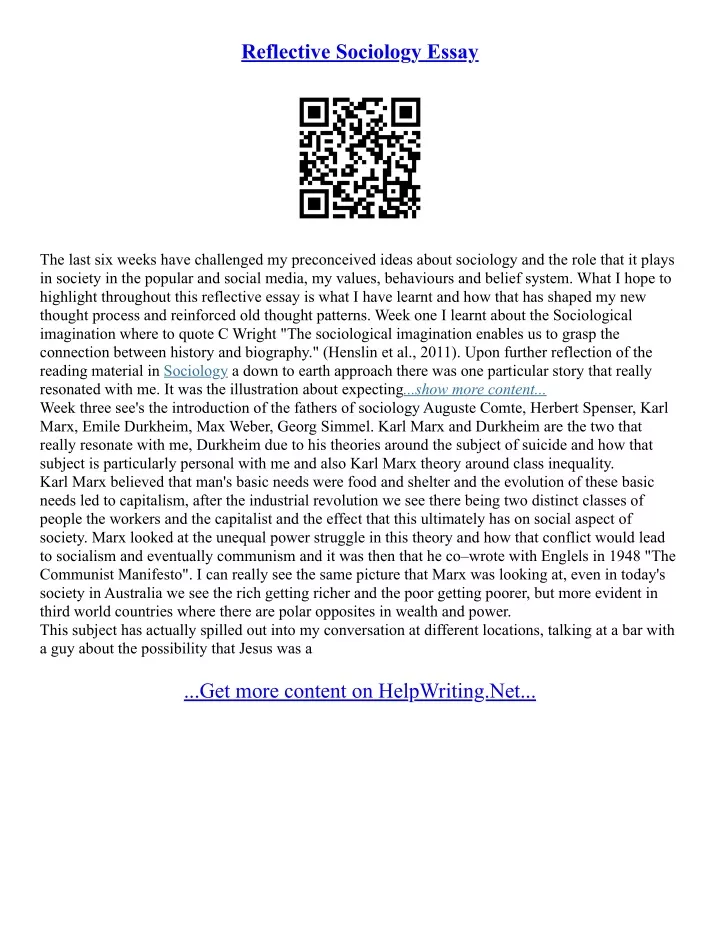 Reflective Sociology Essay

The last six weeks have challenged my preconceived ideas about sociology and the role that it plays in society in the popular and social media, my values, behaviours and belief system. What I hope to highlight throughout this reflective essay is what I have learnt and how that has shaped my new thought process and reinforced old thought patterns. Week one I learnt about the Sociological imagination where to quote C Wright "The sociological imagination enables us to grasp the connection between history and biography." (Henslin et al., 2011). Upon further reflection of the reading material in Sociology a down to earth approach there was one particular story that really resonated with me. It was the illustration about expecting...show more content...
Week three see's the introduction of the fathers of sociology Auguste Comte, Herbert Spenser, Karl Marx, Emile Durkheim, Max Weber, Georg Simmel. Karl Marx and Durkheim are the two that really resonate with me, Durkheim due to his theories around the subject of suicide and how that subject is particularly personal with me and also Karl Marx theory around class inequality.
Karl Marx believed that man's basic needs were food and shelter and the evolution of these basic needs led to capitalism, after the industrial revolution we see there being two distinct classes of people the workers and the capitalist and the effect that this ultimately has on social aspect of society. Marx looked at the unequal power struggle in this theory and how that conflict would lead to socialism and eventually communism and it was then that he co–wrote with Englels in 1948 "The Communist Manifesto". I can really see the same picture that Marx was looking at, even in today's society in Australia we see the rich getting richer and the poor getting poorer, but more evident in third world countries where there are polar opposites in wealth and power.
This subject has actually spilled out into my conversation at different locations, talking at a bar with a guy about the possibility that Jesus was a

...Get more content on HelpWriting.Net...